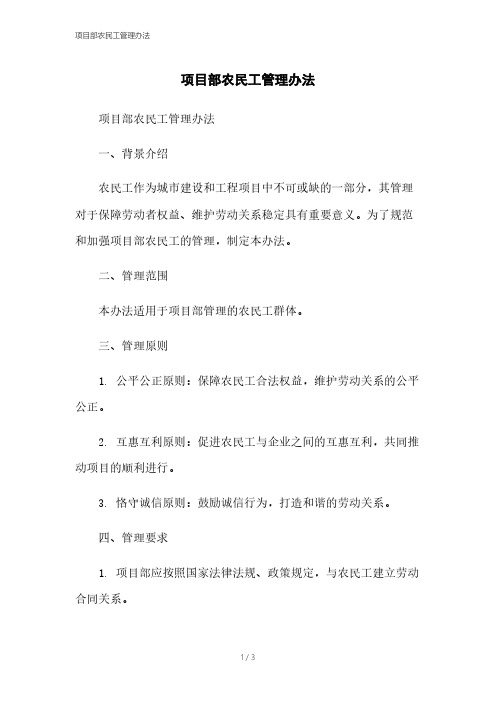 项目部农民工管理办法

项目部农民工管理办法

项目部农民工管理办法

一、背景介绍

农民工作为城市建设和工程项目中不可或缺的一部分，其管理对于保障劳动者权益、维护劳动关系稳定具有重要意义。为了规范和加强项目部农民工的管理，制定本办法。

二、管理范围

本办法适用于项目部管理的农民工群体。

三、管理原则

1. 公平公正原则：保障农民工合法权益，维护劳动关系的公平公正。

2. 互惠互利原则：促进农民工与企业之间的互惠互利，共同推动项目的顺利进行。

3. 恪守诚信原则：鼓励诚信行为，打造和谐的劳动关系。

四、管理要求

1. 项目部应按照国家法律法规、政策规定，与农民工建立劳动合同关系。

1 / 3